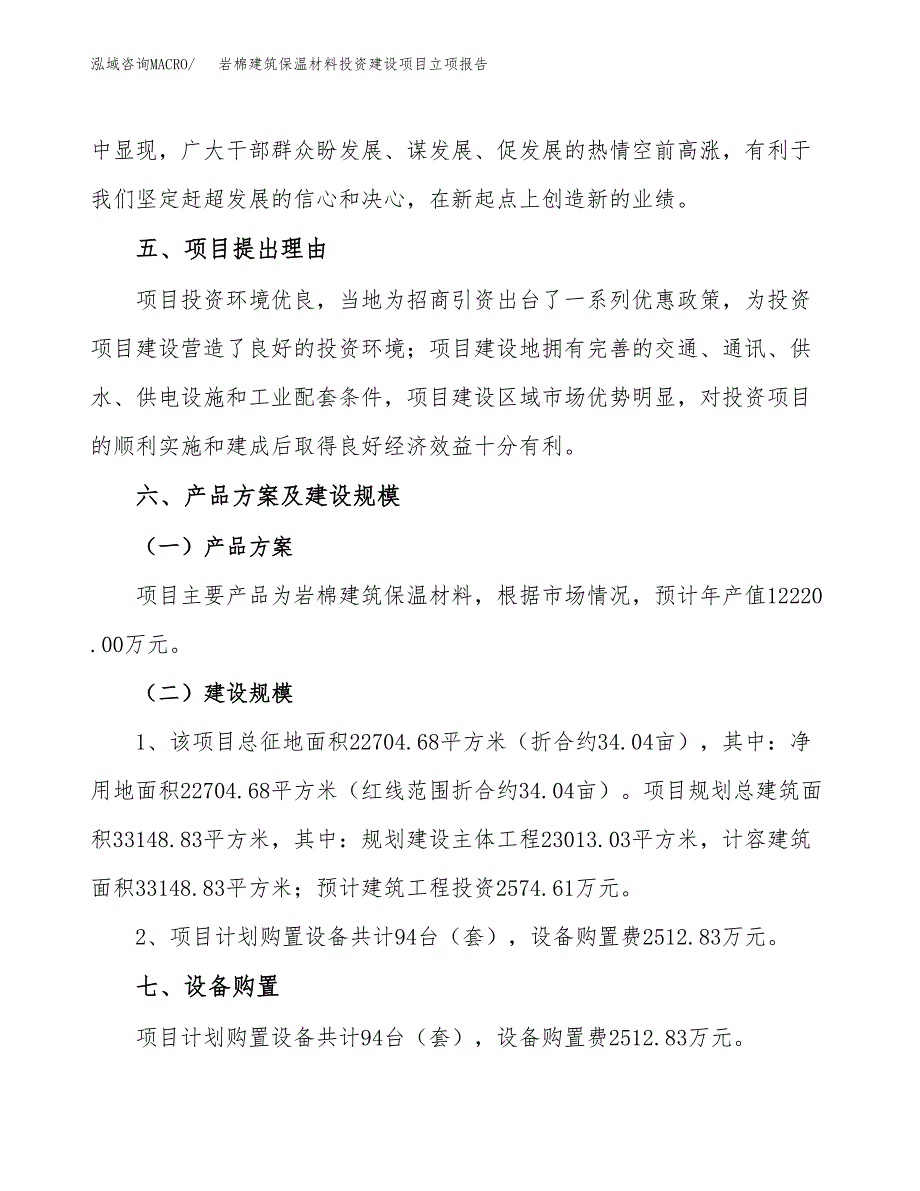 泓域咨询MACRO/ 岩棉建筑保温材料投资建设项目立项报告

中显现，广大干部群众盼发展、谋发展、促发展的热情空前高涨，有利于我们坚定赶超发展的信心和决心，在新起点上创造新的业绩。

五、项目提出理由

项目投资环境优良，当地为招商引资出台了一系列优惠政策，为投资项目建设营造了良好的投资环境；项目建设地拥有完善的交通、通讯、供水、供电设施和工业配套条件，项目建设区域市场优势明显，对投资项目的顺利实施和建成后取得良好经济效益十分有利。

六、产品方案及建设规模

（一）产品方案

项目主要产品为岩棉建筑保温材料，根据市场情况，预计年产值12220.00万元。

（二）建设规模

1、该项目总征地面积22704.68平方米（折合约34.04亩），其中：净用地面积22704.68平方米（红线范围折合约34.04亩）。项目规划总建筑面积33148.83平方米，其中：规划建设主体工程23013.03平方米，计容建筑面积33148.83平方米；预计建筑工程投资2574.61万元。

2、项目计划购置设备共计94台（套），设备购置费2512.83万元。

七、设备购置

项目计划购置设备共计94台（套），设备购置费2512.83万元。